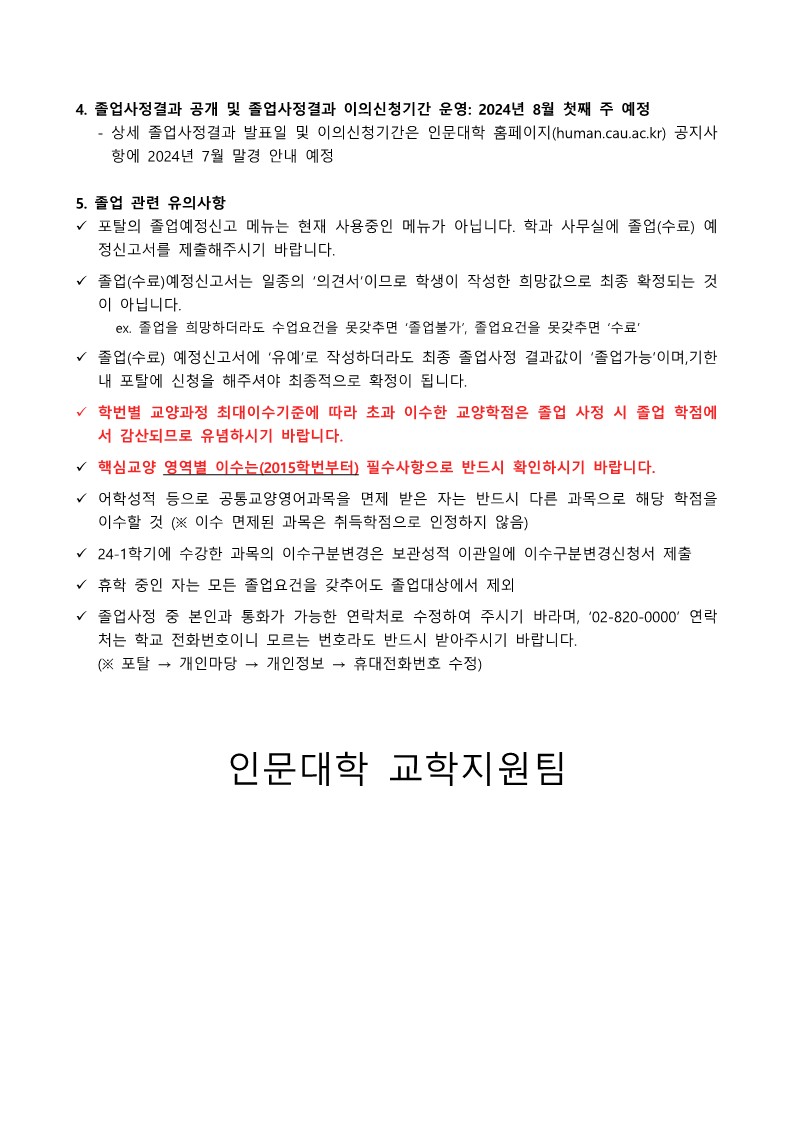 4. 졸업사정결과 공개 및 졸업사정결과 이의신청기간 운영: 2024년 8월 첫째 주 예정

- 상세 졸업사정결과 발표일 및 이의신청기간은 인문대학 홈페이지(human.cau.ac.kr) 공지사항에 2024년 7월 말경 안내 예정

5. 졸업 관련 유의사항

✓ 포탈의 졸업예정신고 메뉴는 현재 사용중인 메뉴가 아닙니다. 학과 사무실에 졸업(수료) 예정신고서를 제출해주시기 바랍니다.

✓ 졸업(수료)예정신고서는 일종의 '의견서'이므로 학생이 작성한 희망값으로 최종 확정되는 것이 아닙니다.

ex. 졸업을 희망하더라도 수업요건을 못갖추면 '졸업불가', 졸업요건을 못갖추면 '수료'

✓ 졸업(수료) 예정신고서에 '유예'로 작성하더라도 최종 졸업사정 결과값이 '졸업가능'이며,기한 내 포탈에 신청을 해주셔야 최종적으로 확정이 됩니다.

✓ 학번별 교양과정 최대이수기준에 따라 초과 이수한 교양학점은 졸업 사정 시 졸업 학점에서 감산되므로 유념하시기 바랍니다.

✓ 핵심교양 영역별 이수는(2015학번부터) 필수사항으로 반드시 확인하시기 바랍니다.

✓ 어학성적 등으로 공통교양영어과목을 면제 받은 자는 반드시 다른 과목으로 해당 학점을 이수할 것 (※ 이수 면제된 과목은 취득학점으로 인정하지 않음)

✓ 24-1학기에 수강한 과목의 이수구분변경은 보관성적 이관일에 이수구분변경신청서 제출

✓ 휴학 중인 자는 모든 졸업요건을 갖추어도 졸업대상에서 제외

✓ 졸업사정 중 본인과 통화가 가능한 연락처로 수정하여 주시기 바라며, '02-820-0000' 연락처는 학교 전화번호이니 모르는 번호라도 반드시 받아주시기 바랍니다.
(※ 포탈 → 개인마당 → 개인정보 → 휴대전화번호 수정)

인문대학 교학지원팀